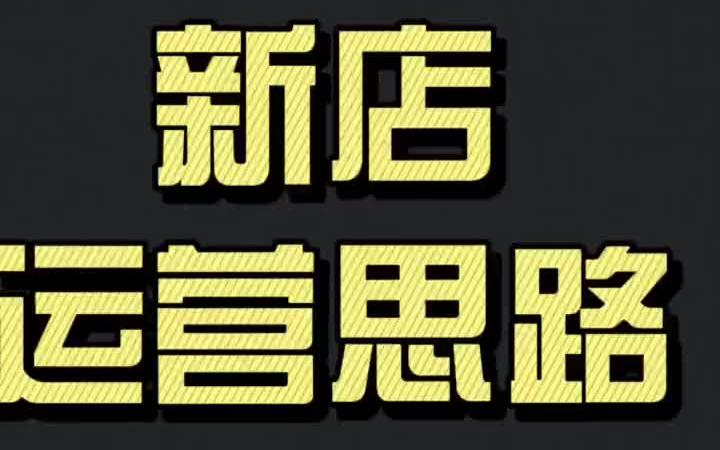 新店
运营思路